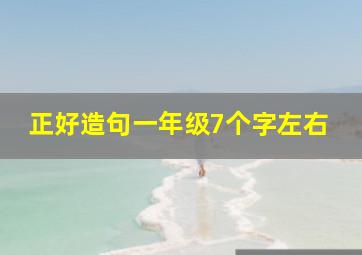 正好造句一年级7个字左右